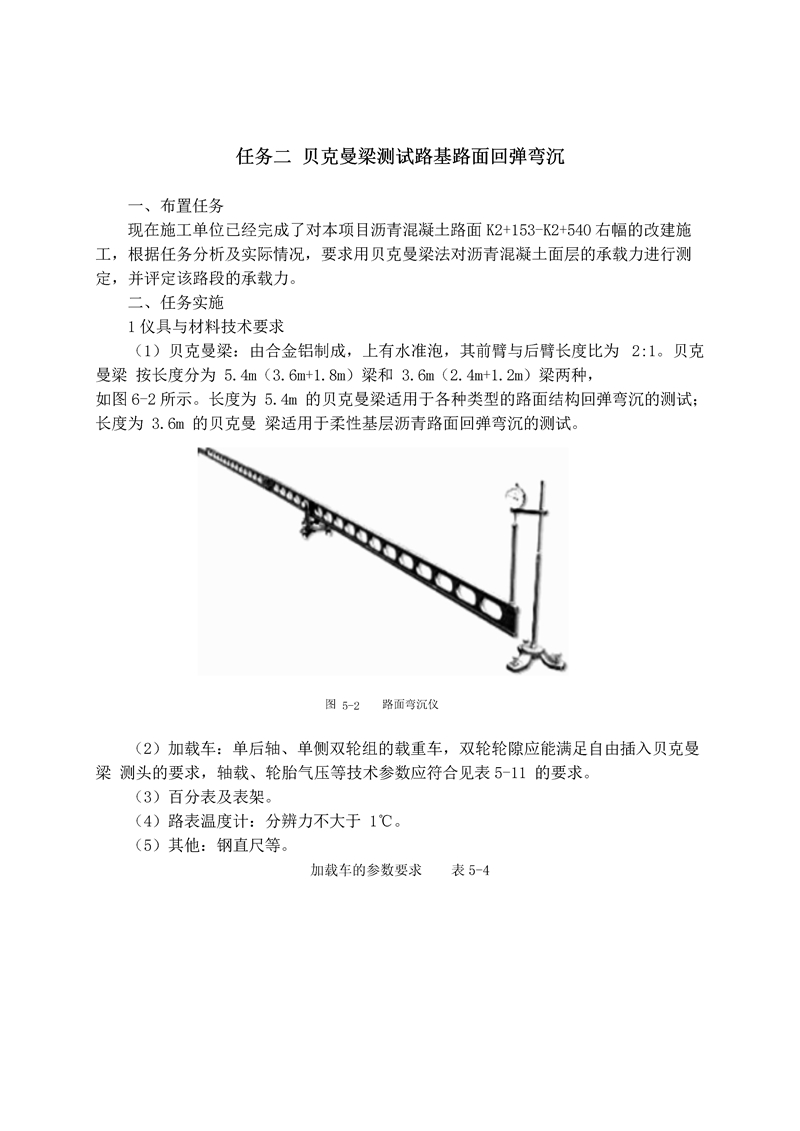 任务二 贝克曼梁测试路基路面回弹弯沉

一、布置任务

现在施工单位已经完成了对本项目沥青混凝土路面 K2+153-K2+540 右幅的改建施工，根据任务分析及实际情况，要求用贝克曼梁法对沥青混凝土面层的承载力进行测定，并评定该路段的承载力。

二、任务实施

1 仪具与材料技术要求

（1）贝克曼梁：由合金铝制成，上有水准泡，其前臂与后臂长度比为 2:1。贝克曼梁 按长度分为 5.4m（3.6m+1.8m）梁和 3.6m（2.4m+1.2m）梁两种，如图 6-2 所示。长度为 5.4m 的贝克曼梁适用于各种类型的路面结构回弹弯沉的测试；长度为 3.6m 的贝克曼 梁适用于柔性基层沥青路面回弹弯沉的测试。

图 5-2 路面弯沉仪

（2）加载车：单后轴、单侧双轮组的载重车，双轮轮隙应能满足自由插入贝克曼梁 测头的要求，轴载、轮胎气压等技术参数应符合见表 5-11 的要求。

（3）百分表及表架。

（4）路表温度计：分辨力不大于 1℃。

（5）其他：钢直尺等。

加载车的参数要求 表 5-4